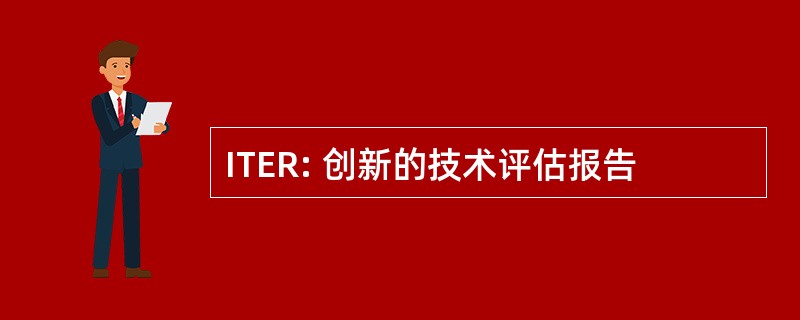 ITER: 创新的技术评估报告